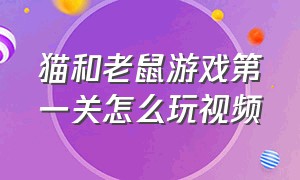 猫和老鼠游戏第一关怎么玩视频